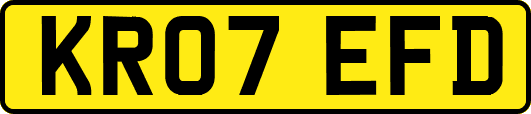 KR07 EFD